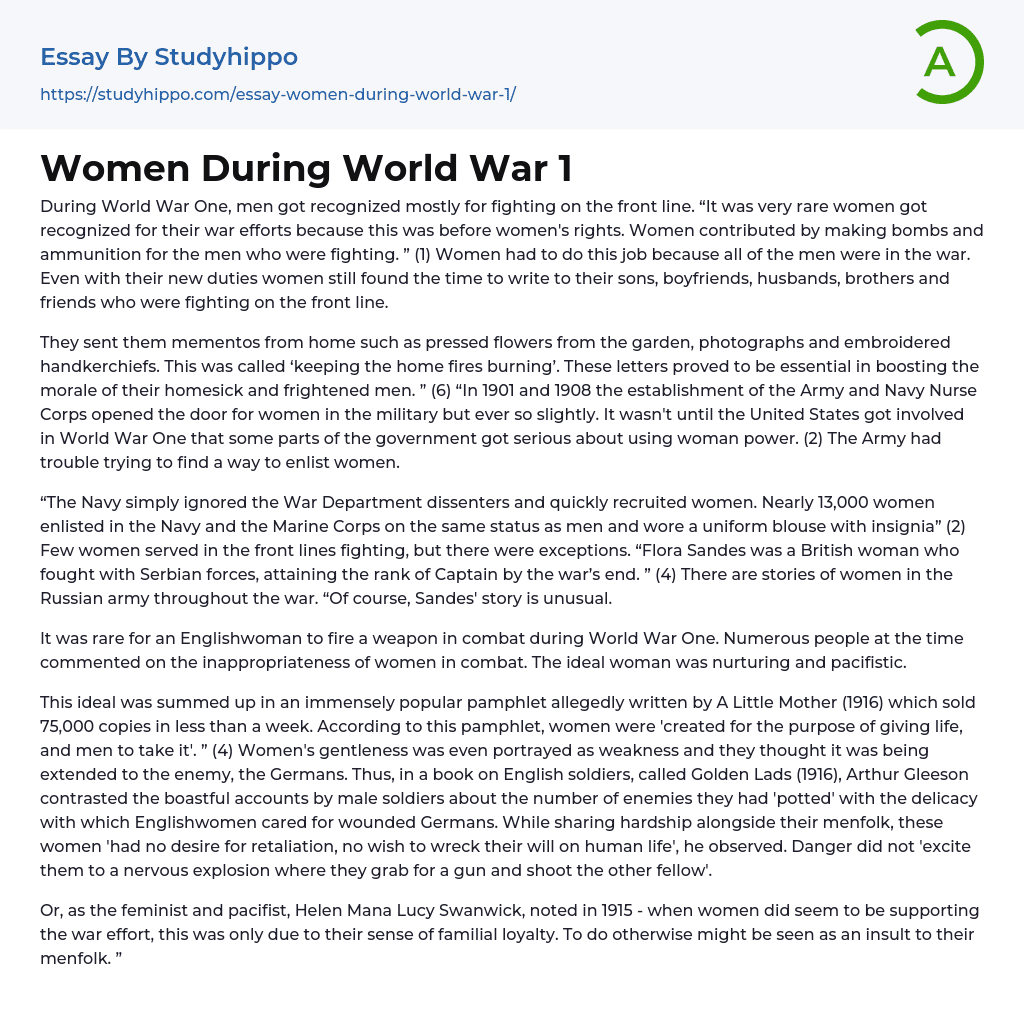 Essay By Studyhippo
https://studyhippo.com/essay-women-during-world-war-1/

A

Women During World War 1

During World War One, men got recognized mostly for fighting on the front line. “It was very rare women got recognized for their war efforts because this was before women's rights. Women contributed by making bombs and ammunition for the men who were fighting. ” (1) Women had to do this job because all of the men were in the war. Even with their new duties women still found the time to write to their sons, boyfriends, husbands, brothers and friends who were fighting on the front line.

They sent them mementos from home such as pressed flowers from the garden, photographs and embroidered handkerchiefs. This was called ‘keeping the home fires burning’. These letters proved to be essential in boosting the morale of their homesick and frightened men. ” (6) “In 1901 and 1908 the establishment of the Army and Navy Nurse Corps opened the door for women in the military but ever so slightly. It wasn't until the United States got involved in World War One that some parts of the government got serious about using woman power. (2) The Army had trouble trying to find a way to enlist women.

“The Navy simply ignored the War Department dissenters and quickly recruited women. Nearly 13,000 women enlisted in the Navy and the Marine Corps on the same status as men and wore a uniform blouse with insignia” (2) Few women served in the front lines fighting, but there were exceptions. “Flora Sandes was a British woman who fought with Serbian forces, attaining the rank of Captain by the war’s end. ” (4) There are stories of women in the Russian army throughout the war. “Of course, Sandes' story is unusual.

It was rare for an Englishwoman to fire a weapon in combat during World War One. Numerous people at the time commented on the inappropriateness of women in combat. The ideal woman was nurturing and pacifistic.

This ideal was summed up in an immensely popular pamphlet allegedly written by A Little Mother (1916) which sold 75,000 copies in less than a week. According to this pamphlet, women were 'created for the purpose of giving life, and men to take it'. ” (4) Women's gentleness was even portrayed as weakness and they thought it was being extended to the enemy, the Germans. Thus, in a book on English soldiers, called Golden Lads (1916), Arthur Gleeson contrasted the boastful accounts by male soldiers about the number of enemies they had 'potted' with the delicacy with which Englishwomen cared for wounded Germans. While sharing hardship alongside their menfolk, these women 'had no desire for retaliation, no wish to wreck their will on human life', he observed. Danger did not 'excite them to a nervous explosion where they grab for a gun and shoot the other fellow'.

Or, as the feminist and pacifist, Helen Mana Lucy Swanwick, noted in 1915 - when women did seem to be supporting the war effort, this was only due to their sense of familial loyalty. To do otherwise might be seen as an insult to their menfolk. ”